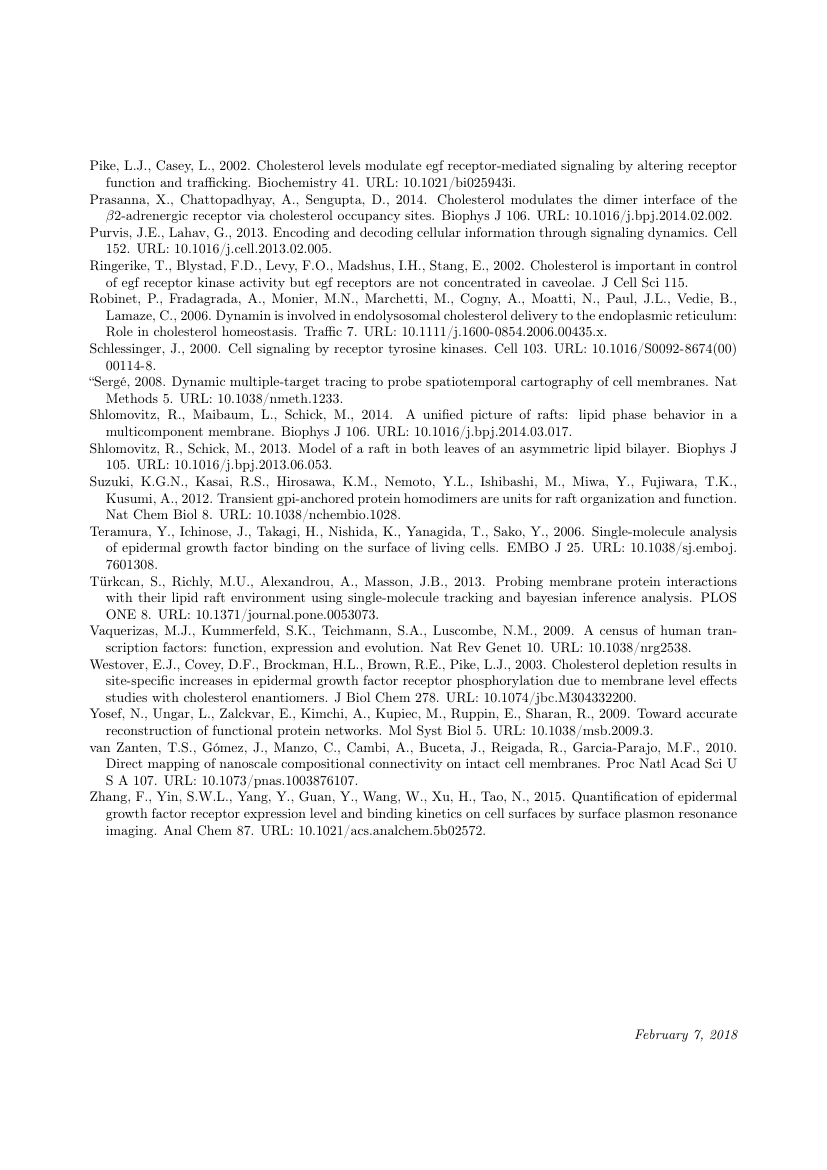 Pike, L.J., Casey, L., 2002. Cholesterol levels modulate egf receptor-mediated signaling by altering receptor function and trafficking. Biochemistry 41. URL: 10.1021/bi025943i.

Prasanna, X., Chattopadhyay, A., Sengupta, D., 2014. Cholesterol modulates the dimer interface of the $\beta$2-adrenergic receptor via cholesterol occupancy sites. Biophys J 106. URL: 10.1016/j.bpj.2014.02.002.

Purvis, J.E., Lahav, G., 2013. Encoding and decoding cellular information through signaling dynamics. Cell 152. URL: 10.1016/j.cell.2013.02.005.

Ringerike, T., Blystad, F.D., Levy, F.O., Madshus, I.H., Stang, E., 2002. Cholesterol is important in control of egf receptor kinase activity but egf receptors are not concentrated in caveolae. J Cell Sci 115.

Robinet, P., Fradagrada, A., Monier, M.N., Marchetti, M., Cogny, A., Moatti, N., Paul, J.L., Vedie, B., Lamaze, C., 2006. Dynamin is involved in endolysosomal cholesterol delivery to the endoplasmic reticulum: Role in cholesterol homeostasis. Traffic 7. URL: 10.1111/j.1600-0854.2006.00435.x.

Schlessinger, J., 2000. Cell signaling by receptor tyrosine kinases. Cell 103. URL: 10.1016/S0092-8674(00)00114-8.

“Sergé, 2008. Dynamic multiple-target tracing to probe spatiotemporal cartography of cell membranes. Nat Methods 5. URL: 10.1038/nmeth.1233.

Shlomovitz, R., Maibaum, L., Schick, M., 2014. A unified picture of rafts: lipid phase behavior in a multicomponent membrane. Biophys J 106. URL: 10.1016/j.bpj.2014.03.017.

Shlomovitz, R., Schick, M., 2013. Model of a raft in both leaves of an asymmetric lipid bilayer. Biophys J 105. URL: 10.1016/j.bpj.2013.06.053.

Suzuki, K.G.N., Kasai, R.S., Hirosawa, K.M., Nemoto, Y.L., Ishibashi, M., Miwa, Y., Fujiwara, T.K., Kusumi, A., 2012. Transient gpi-anchored protein homodimers are units for raft organization and function. Nat Chem Biol 8. URL: 10.1038/nchembio.1028.

Teramura, Y., Ichinose, J., Takagi, H., Nishida, K., Yanagida, T., Sako, Y., 2006. Single-molecule analysis of epidermal growth factor binding on the surface of living cells. EMBO J 25. URL: 10.1038/sj.emboj.7601308.

Türkcan, S., Richly, M.U., Alexandrou, A., Masson, J.B., 2013. Probing membrane protein interactions with their lipid raft environment using single-molecule tracking and bayesian inference analysis. PLOS ONE 8. URL: 10.1371/journal.pone.0053073.

Vaquerizas, M.J., Kummerfeld, S.K., Teichmann, S.A., Luscombe, N.M., 2009. A census of human transcription factors: function, expression and evolution. Nat Rev Genet 10. URL: 10.1038/nrg2538.

Westover, E.J., Covey, D.F., Brockman, H.L., Brown, R.E., Pike, L.J., 2003. Cholesterol depletion results in site-specific increases in epidermal growth factor receptor phosphorylation due to membrane level effects studies with cholesterol enantiomers. J Biol Chem 278. URL: 10.1074/jbc.M304332200.

Yosef, N., Ungar, L., Zalckvar, E., Kimchi, A., Kupiec, M., Ruppin, E., Sharan, R., 2009. Toward accurate reconstruction of functional protein networks. Mol Syst Biol 5. URL: 10.1038/msb.2009.3.

van Zanten, T.S., Gómez, J., Manzo, C., Cambi, A., Buceta, J., Reigada, R., Garcia-Parajo, M.F., 2010. Direct mapping of nanoscale compositional connectivity on intact cell membranes. Proc Natl Acad Sci U S A 107. URL: 10.1073/pnas.1003876107.

Zhang, F., Yin, S.W.L., Yang, Y., Guan, Y., Wang, W., Xu, H., Tao, N., 2015. Quantification of epidermal growth factor receptor expression level and binding kinetics on cell surfaces by surface plasmon resonance imaging. Anal Chem 87. URL: 10.1021/acs.analchem.5b02572.

February 7, 2018